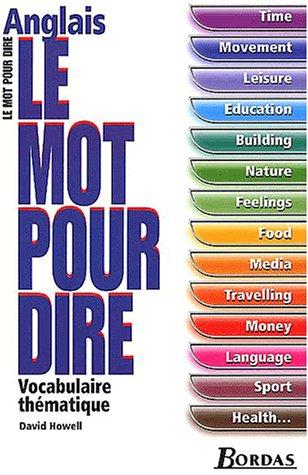 Anglais

LE MOT POUR DIRE

LE MOT POUR DIRE

Vocabulaire thématique

David Howell

Time

Movement

Leisure

Education

Building

Nature

Feelings

Food

Media

Travelling

Money

Language

Sport

Health…

BORDAS